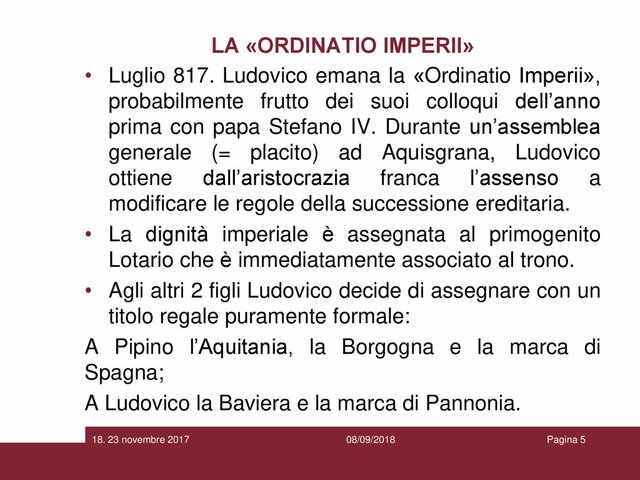 LA «ORDINATIO IMPERII»

• Luglio 817. Ludovico emana la «Ordinatio Imperii», probabilmente frutto dei suoi colloqui dell'anno prima con papa Stefano IV. Durante un'assemblea generale (= placito) ad Aquisgrana, Ludovico ottiene dall'aristocrazia franca l'assenso a modificare le regole della successione ereditaria.

• La dignità imperiale è assegnata al primogenito Lotario che è immediatamente associato al trono.

• Agli altri 2 figli Ludovico decide di assegnare con un titolo regale puramente formale:

A Pipino l'Aquitania, la Borgogna e la marca di Spagna;

A Ludovico la Baviera e la marca di Pannonia.

18. 23 novembre 2017 08/09/2018 Pagina 5